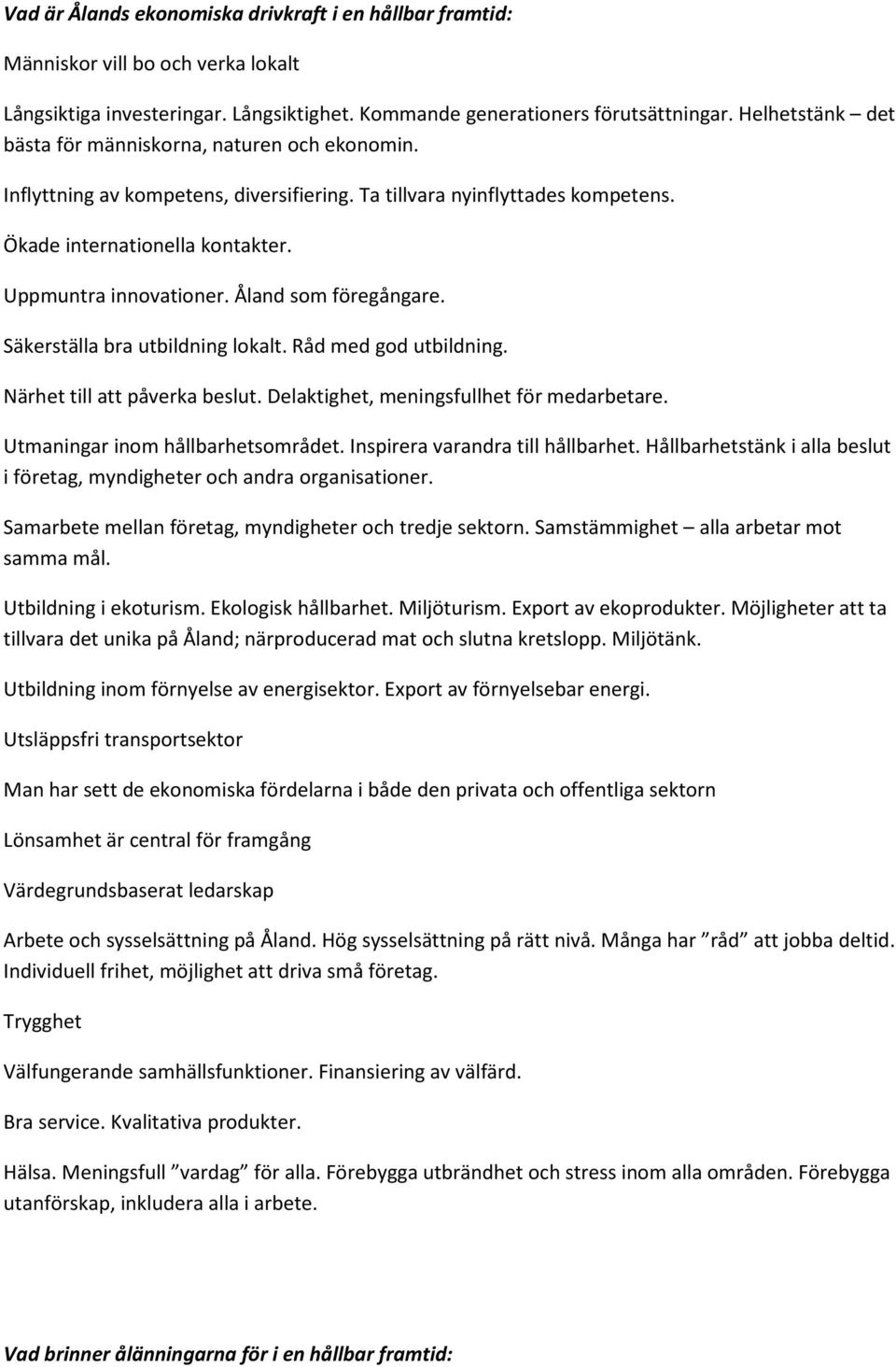 Vad är Ålands ekonomiska drivkraft i en hållbar framtid:

Människor vill bo och verka lokalt

Långsiktiga investeringar. Långsiktighet. Kommande generationers förutsättningar. Helhetstänk – det bästa för människorna, naturen och ekonomin.

Inflyttning av kompetens, diversifiering. Ta tillvara nyinflyttades kompetens.

Ökade internationella kontakter.

Uppmuntra innovationer. Åland som föregångare.

Säkerställa bra utbildning lokalt. Råd med god utbildning.

Närhet till att påverka beslut. Delaktighet, meningsfullhet för medarbetare.

Utmaningar inom hållbarhetsområdet. Inspirera varandra till hållbarhet. Hållbarhetstänk i alla beslut i företag, myndigheter och andra organisationer.

Samarbete mellan företag, myndigheter och tredje sektorn. Samstämmighet – alla arbetar mot samma mål.

Utbildning i ekoturism. Ekologisk hållbarhet. Miljöturism. Export av ekoprodukter. Möjligheter att ta tillvara det unika på Åland; närproducerad mat och slutna kretslopp. Miljötänk.

Utbildning inom förnyelse av energisektor. Export av förnyelsebar energi.

Utsläppsfri transportsektor

Man har sett de ekonomiska fördelarna i både den privata och offentliga sektorn

Lönsamhet är central för framgång

Värdegrundsbaserat ledarskap

Arbete och sysselsättning på Åland. Hög sysselsättning på rätt nivå. Många har ”råd” att jobba deltid. Individuell frihet, möjlighet att driva små företag.

Trygghet

Välfungerande samhällsfunktioner. Finansiering av välfärd.

Bra service. Kvalitativa produkter.

Hälsa. Meningsfull ”vardag” för alla. Förebygga utbrändhet och stress inom alla områden. Förebygga utanförskap, inkludera alla i arbete.

Vad brinner ålänningarna för i en hållbar framtid: